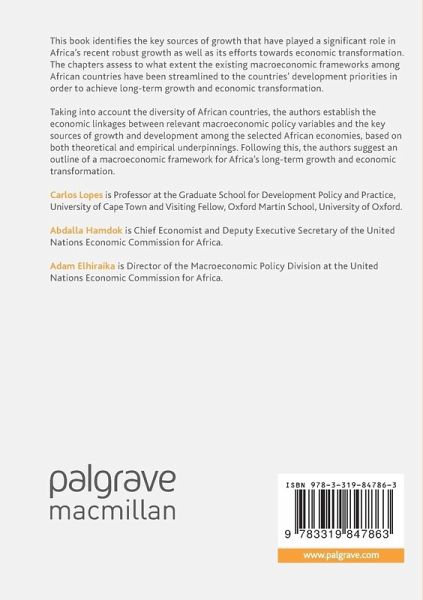 This book identifies the key sources of growth that have played a significant role in Africa's recent robust growth as well as its efforts towards economic transformation. The chapters assess to what extent the existing macroeconomic frameworks among African countries have been streamlined to the countries' development priorities in order to achieve long-term growth and economic transformation.

Taking into account the diversity of African countries, the authors establish the economic linkages between relevant macroeconomic policy variables and the key sources of growth and development among the selected African economies, based on both theoretical and empirical underpinnings. Following this, the authors suggest an outline of a macroeconomic framework for Africa's long-term growth and economic transformation.

Carlos Lopes is Professor at the Graduate School for Development Policy and Practice, University of Cape Town and Visiting Fellow, Oxford Martin School, University of Oxford.

Abdalla Hamdok is Chief Economist and Deputy Executive Secretary of the United Nations Economic Commission for Africa.

Adam Elhiraika is Director of the Macroeconomic Policy Division at the United Nations Economic Commission for Africa.

palgrave
macmillan

ISBN 978-3-319-84786-3

9 783319 847863

www.palgrave.com